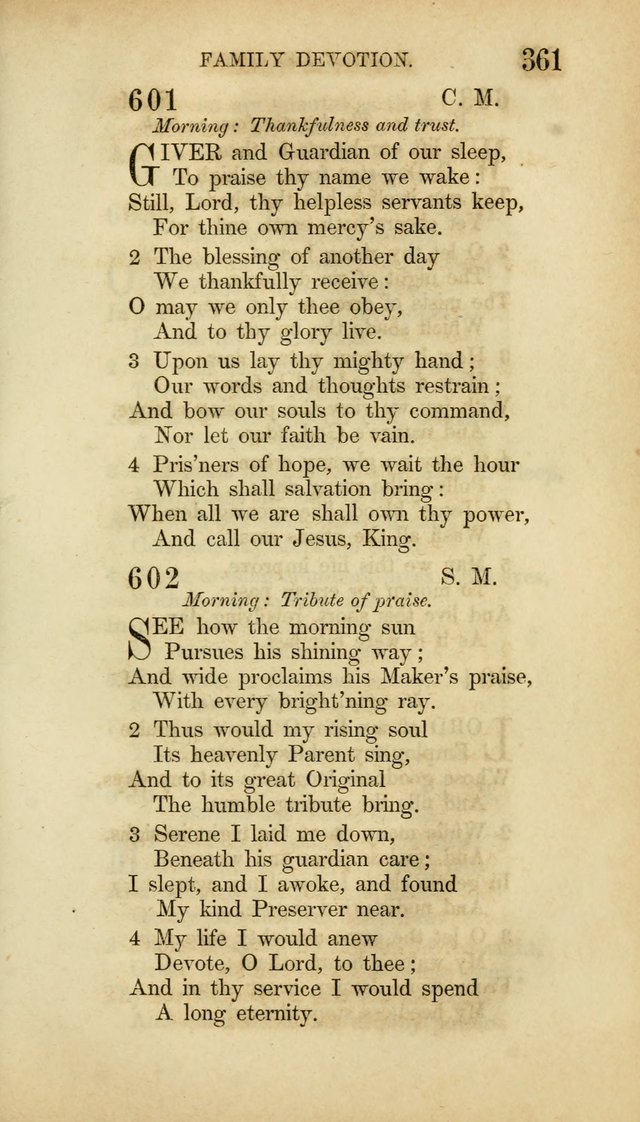 FAMILY DEVOTION. 361

601 C. M.

Morning: Thankfulness and trust.

GIVER and Guardian of our sleep,
To praise thy name we wake:
Still, Lord, thy helpless servants keep,
For thine own mercy's sake.

2 The blessing of another day
We thankfully receive:
O may we only thee obey,
And to thy glory live.

3 Upon us lay thy mighty hand;
Our words and thoughts restrain;
And bow our souls to thy command,
Nor let our faith be vain.

4 Pris'ners of hope, we wait the hour
Which shall salvation bring:
When all we are shall own thy power,
And call our Jesus, King.

602 S. M.

Morning: Tribute of praise.

SEE how the morning sun
Pursues his shining way;
And wide proclaims his Maker's praise,
With every bright'ning ray.

2 Thus would my rising soul
Its heavenly Parent sing,
And to its great Original
The humble tribute bring.

3 Serene I laid me down,
Beneath his guardian care;
I slept, and I awoke, and found
My kind Preserver near.

4 My life I would anew
Devote, O Lord, to thee;
And in thy service I would spend
A long eternity.